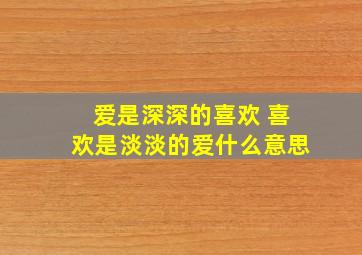 爱是深深的喜欢 喜欢是淡淡的爱什么意思